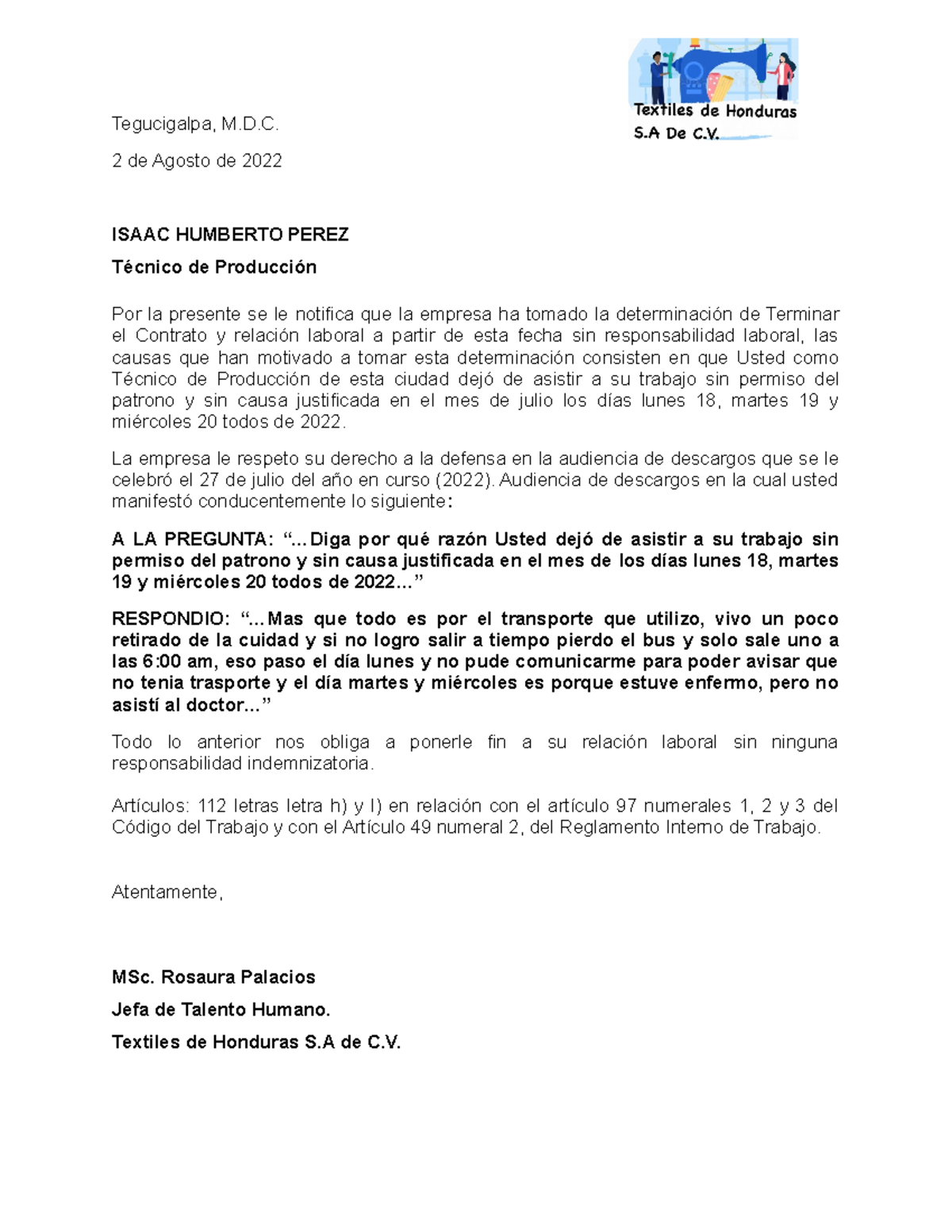 Textiles de Honduras
S.A De C.V.

Tegucigalpa, M.D.C.

2 de Agosto de 2022

ISAAC HUMBERTO PEREZ

Técnico de Producción

Por la presente se le notifica que la empresa ha tomado la determinación de Terminar el Contrato y relación laboral a partir de esta fecha sin responsabilidad laboral, las causas que han motivado a tomar esta determinación consisten en que Usted como Técnico de Producción de esta ciudad dejó de asistir a su trabajo sin permiso del patrono y sin causa justificada en el mes de julio los días lunes 18, martes 19 y miércoles 20 todos de 2022.

La empresa le respeto su derecho a la defensa en la audiencia de descargos que se le celebró el 27 de julio del año en curso (2022). Audiencia de descargos en la cual usted manifestó conducentemente lo siguiente:

A LA PREGUNTA: "...Diga por qué razón Usted dejó de asistir a su trabajo sin permiso del patrono y sin causa justificada en el mes de los días lunes 18, martes 19 y miércoles 20 todos de 2022..."

RESPONDIO: "...Mas que todo es por el transporte que utilizo, vivo un poco retirado de la cuidad y si no logro salir a tiempo pierdo el bus y solo sale uno a las 6:00 am, eso paso el día lunes y no pude comunicarme para poder avisar que no tenia trasporte y el día martes y miércoles es porque estuve enfermo, pero no asistí al doctor..."

Todo lo anterior nos obliga a ponerle fin a su relación laboral sin ninguna responsabilidad indemnizatoria.

Artículos: 112 letras letra h) y l) en relación con el artículo 97 numerales 1, 2 y 3 del Código del Trabajo y con el Artículo 49 numeral 2, del Reglamento Interno de Trabajo.

Atentamente,

MSc. Rosaura Palacios

Jefa de Talento Humano.

Textiles de Honduras S.A de C.V.